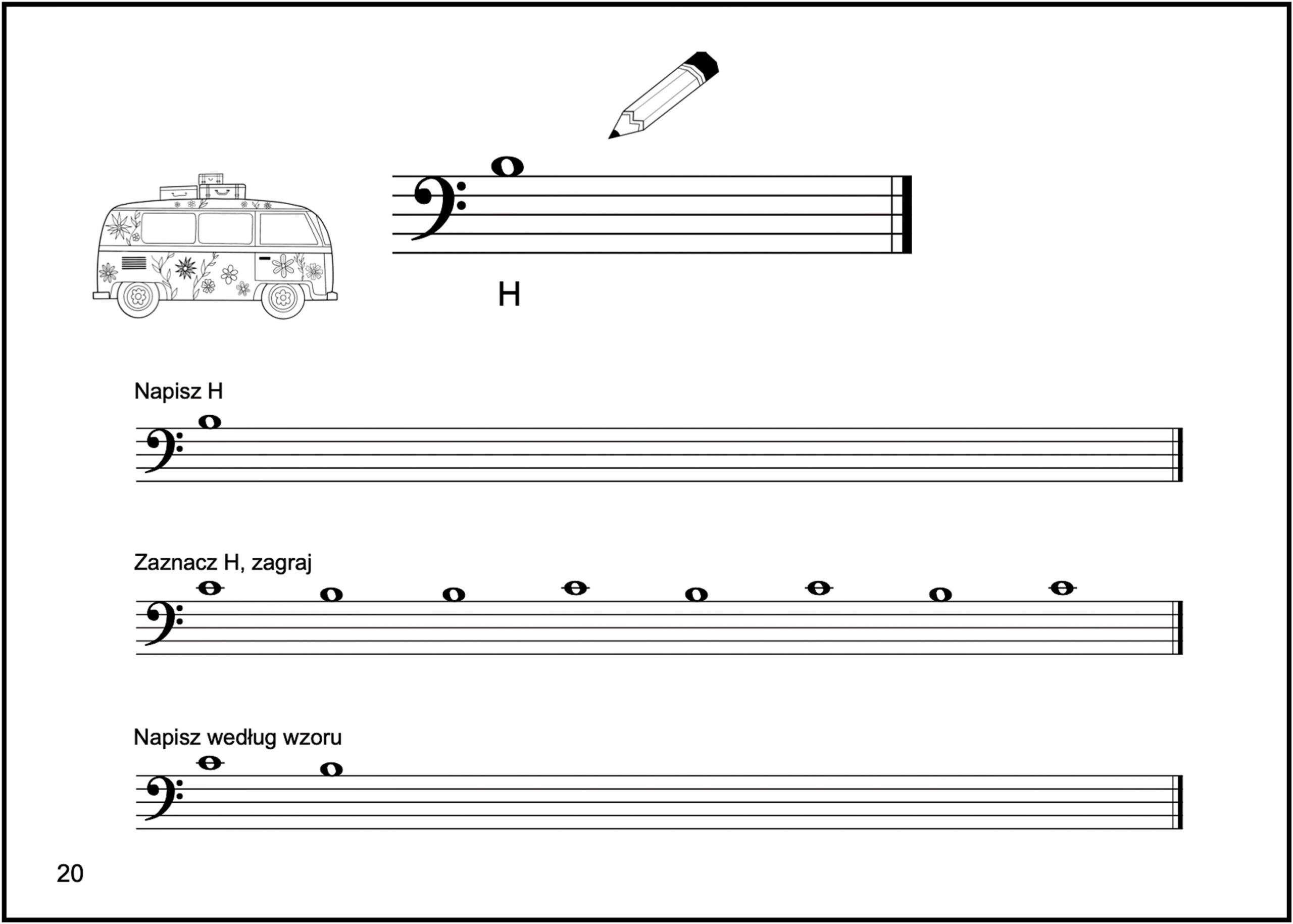 H

Napisz H

Zaznacz H, zagraj

Napisz według wzoru

20